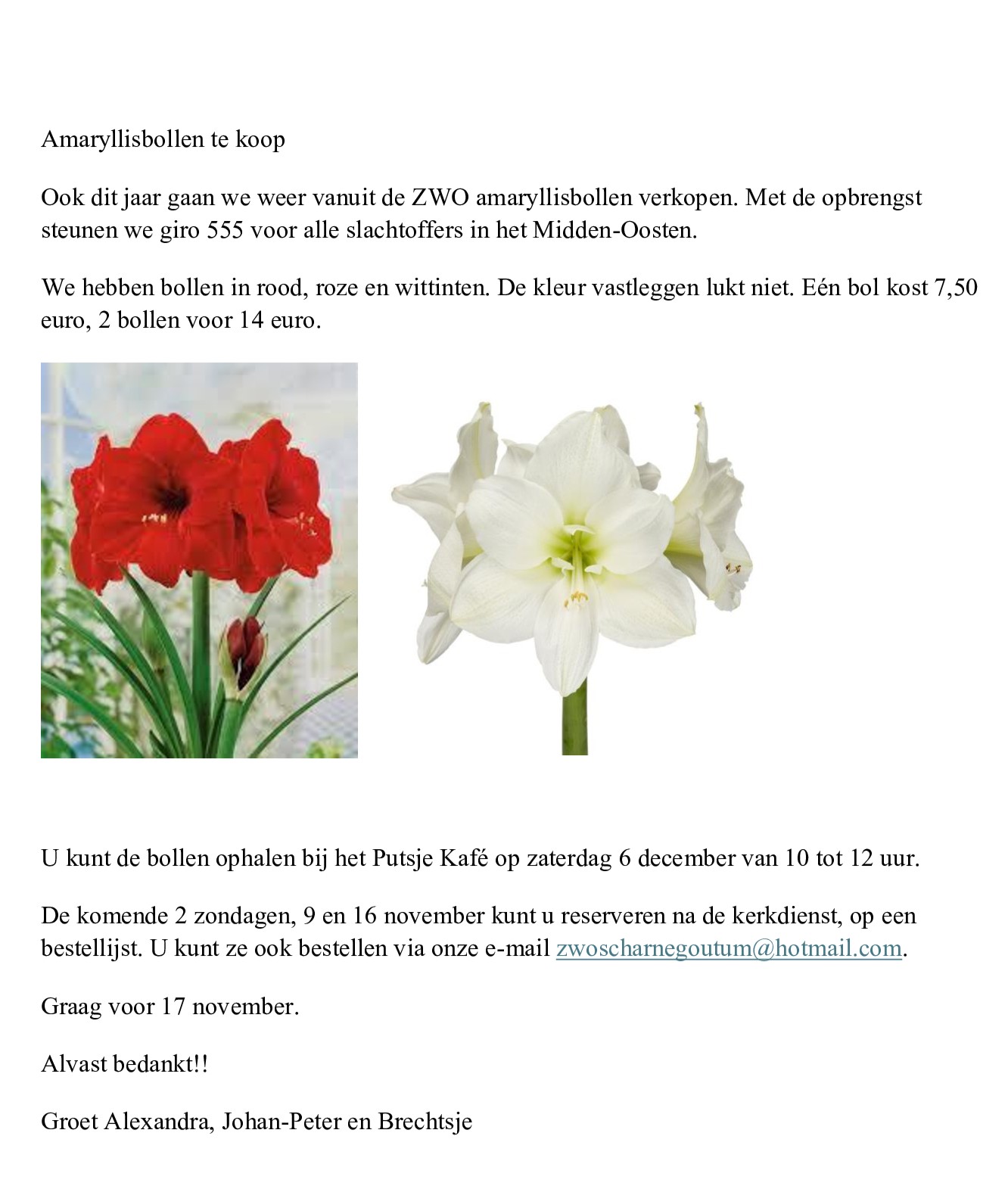 Amaryllisbollen te koop

Ook dit jaar gaan we weer vanuit de ZWO amaryllisbollen verkopen. Met de opbrengst steunen we giro 555 voor alle slachtoffers in het Midden-Oosten.

We hebben bollen in rood, roze en wittinten. De kleur vastleggen lukt niet. Eén bol kost 7,50 euro, 2 bollen voor 14 euro.

U kunt de bollen ophalen bij het Putsje Kafé op zaterdag 6 december van 10 tot 12 uur.

De komende 2 zondagen, 9 en 16 november kunt u reserveren na de kerkdienst, op een bestellijst. U kunt ze ook bestellen via onze e-mail zwoscharnegoutum@hotmail.com.

Graag voor 17 november.

Alvast bedankt!!

Groet Alexandra, Johan-Peter en Brechtsje